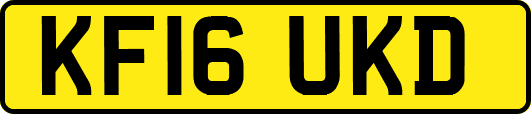 KF16 UKD